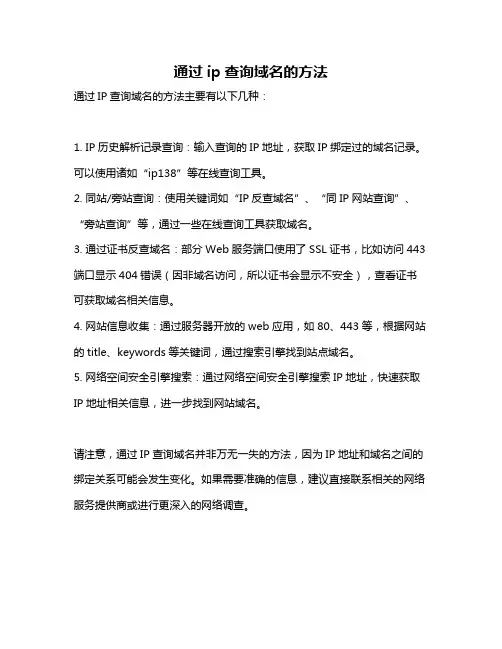 通过 ip 查询域名的方法

通过 IP 查询域名的方法主要有以下几种：

1. IP 历史解析记录查询：输入查询的 IP 地址，获取 IP 绑定过的域名记录。可以使用诸如“ip138”等在线查询工具。

2. 同站/旁站查询：使用关键词如“IP 反查域名”、“同 IP 网站查询”、“旁站查询”等，通过一些在线查询工具获取域名。

3. 通过证书反查域名：部分 Web 服务端口使用了 SSL 证书，比如访问 443 端口显示 404 错误（因非域名访问，所以证书会显示不安全），查看证书可获取域名相关信息。

4. 网站信息收集：通过服务器开放的 web 应用，如 80、443 等，根据网站的 title、keywords 等关键词，通过搜索引擎找到站点域名。

5. 网络空间安全引擎搜索：通过网络空间安全引擎搜索 IP 地址，快速获取 IP 地址相关信息，进一步找到网站域名。

请注意，通过 IP 查询域名并非万无一失的方法，因为 IP 地址和域名之间的绑定关系可能会发生变化。如果需要准确的信息，建议直接联系相关的网络服务提供商或进行更深入的网络调查。